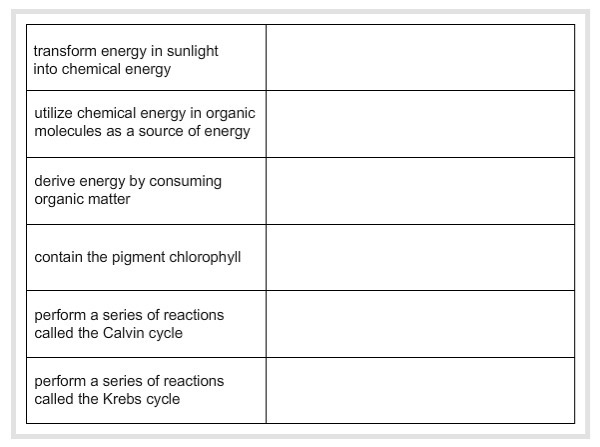 | transform energy in sunlight into chemical energy | |
|---|---|
| utilize chemical energy in organic molecules as a source of energy | |
| derive energy by consuming organic matter | |
| contain the pigment chlorophyll | |
| perform a series of reactions called the Calvin cycle | |
| perform a series of reactions called the Krebs cycle | |